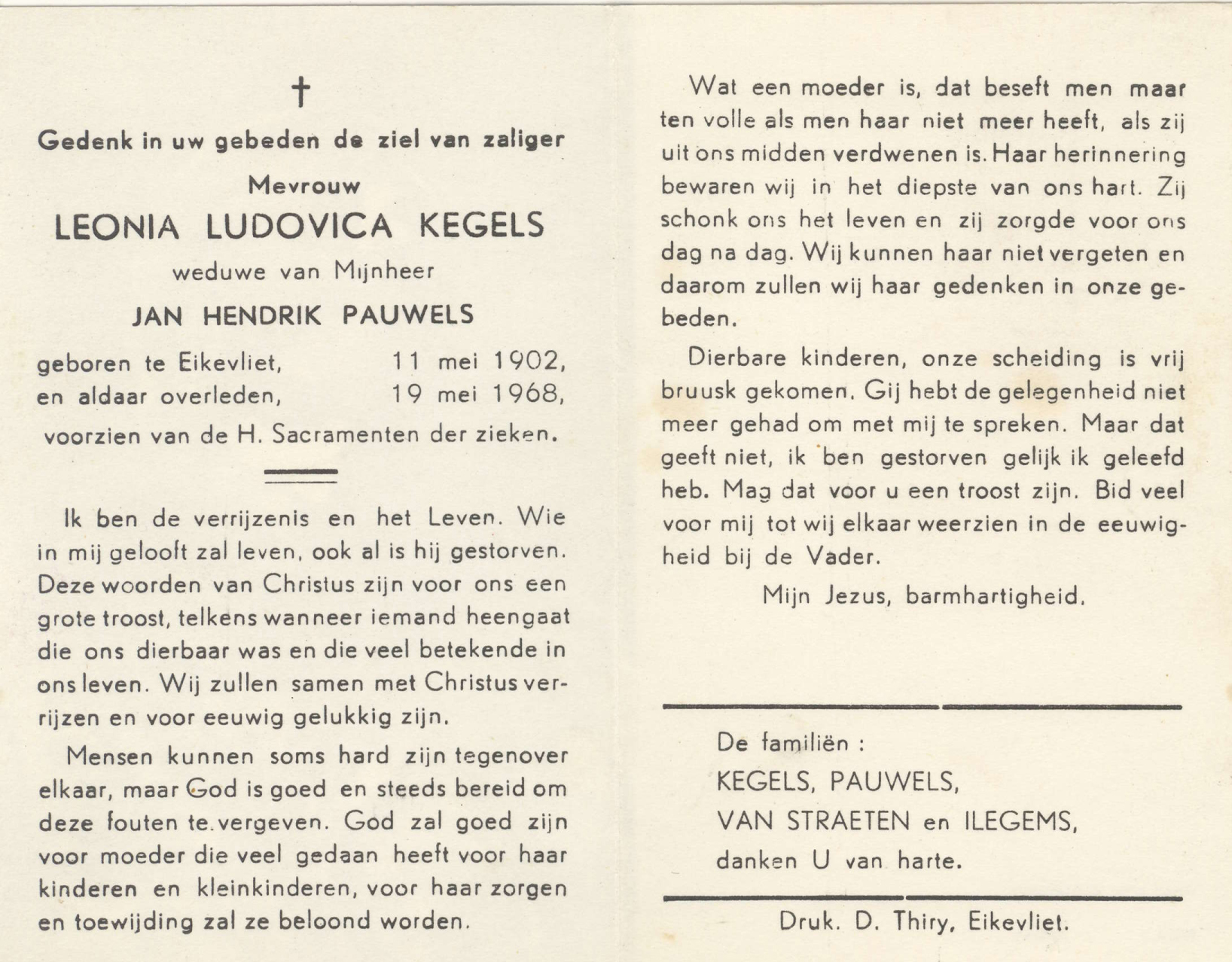 †

Gedenk in uw gebeden de ziel van zaliger

Mevrouw

LEONIA LUDOVICA KEGELS

weduwe van Mijnheer

JAN HENDRIK PAUWELS

geboren te Eikevliet, 11 mei 1902,
en aldaar overleden, 19 mei 1968,
voorzien van de H. Sacramenten der zieken.

Ik ben de verrijzenis en het Leven. Wie in mij gelooft zal leven, ook al is hij gestorven. Deze woorden van Christus zijn voor ons een grote troost, telkens wanneer iemand heengaat die ons dierbaar was en die veel betekende in ons leven. Wij zullen samen met Christus verrijzen en voor eeuwig gelukkig zijn.

Mensen kunnen soms hard zijn tegenover elkaar, maar God is goed en steeds bereid om deze fouten te vergeven. God zal goed zijn voor moeder die veel gedaan heeft voor haar kinderen en kleinkinderen, voor haar zorgen en toewijding zal ze beloond worden.

Wat een moeder is, dat beseft men maar ten volle als men haar niet meer heeft, als zij uit ons midden verdwenen is. Haar herinnering bewaren wij in het diepste van ons hart. Zij schonk ons het leven en zij zorgde voor ons dag na dag. Wij kunnen haar niet vergeten en daarom zullen wij haar gedenken in onze gebeden.

Dierbare kinderen, onze scheiding is vrij bruusk gekomen. Gij hebt de gelegenheid niet meer gehad om met mij te spreken. Maar dat geeft niet, ik ben gestorven gelijk ik geleefd heb. Mag dat voor u een troost zijn. Bid veel voor mij tot wij elkaar weerzien in de eeuwigheid bij de Vader.

Mijn Jezus, barmhartigheid.

De familiën :
KEGELS, PAUWELS,
VAN STRAETEN en ILEGEMS,
danken U van harte.

Druk. D. Thiry, Eikevliet.